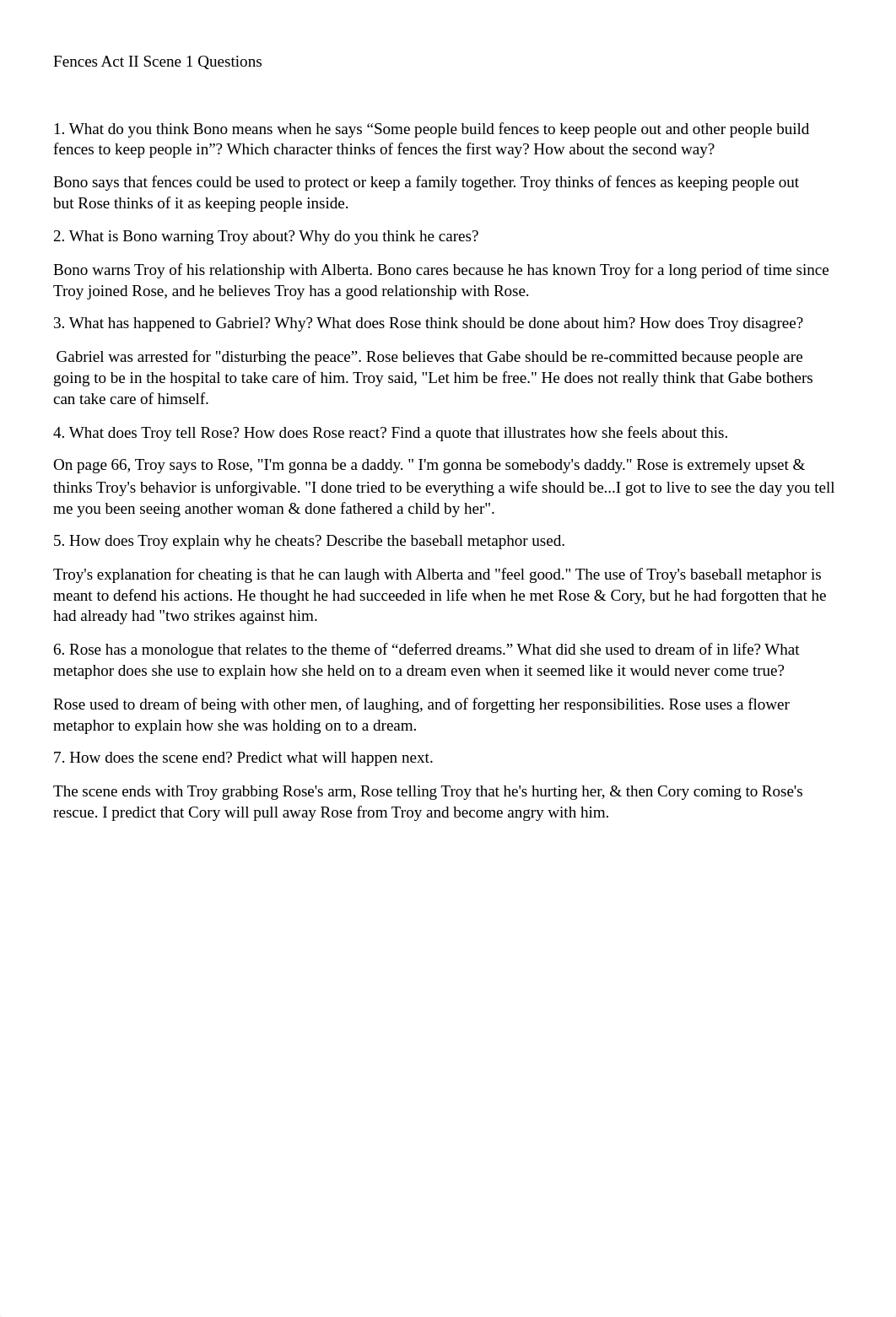 Fences Act II Scene 1 Questions

1. What do you think Bono means when he says “Some people build fences to keep people out and other people build fences to keep people in”? Which character thinks of fences the first way? How about the second way?

Bono says that fences could be used to protect or keep a family together. Troy thinks of fences as keeping people out but Rose thinks of it as keeping people inside.

2. What is Bono warning Troy about? Why do you think he cares?

Bono warns Troy of his relationship with Alberta. Bono cares because he has known Troy for a long period of time since Troy joined Rose, and he believes Troy has a good relationship with Rose.

3. What has happened to Gabriel? Why? What does Rose think should be done about him? How does Troy disagree?

Gabriel was arrested for "disturbing the peace”. Rose believes that Gabe should be re-committed because people are going to be in the hospital to take care of him. Troy said, "Let him be free." He does not really think that Gabe bothers can take care of himself.

4. What does Troy tell Rose? How does Rose react? Find a quote that illustrates how she feels about this.

On page 66, Troy says to Rose, "I'm gonna be a daddy. " I'm gonna be somebody's daddy." Rose is extremely upset & thinks Troy's behavior is unforgivable. "I done tried to be everything a wife should be...I got to live to see the day you tell me you been seeing another woman & done fathered a child by her".

5. How does Troy explain why he cheats? Describe the baseball metaphor used.

Troy's explanation for cheating is that he can laugh with Alberta and "feel good." The use of Troy's baseball metaphor is meant to defend his actions. He thought he had succeeded in life when he met Rose & Cory, but he had forgotten that he had already had "two strikes against him.

6. Rose has a monologue that relates to the theme of “deferred dreams.” What did she used to dream of in life? What metaphor does she use to explain how she held on to a dream even when it seemed like it would never come true?

Rose used to dream of being with other men, of laughing, and of forgetting her responsibilities. Rose uses a flower metaphor to explain how she was holding on to a dream.

7. How does the scene end? Predict what will happen next.

The scene ends with Troy grabbing Rose's arm, Rose telling Troy that he's hurting her, & then Cory coming to Rose's rescue. I predict that Cory will pull away Rose from Troy and become angry with him.